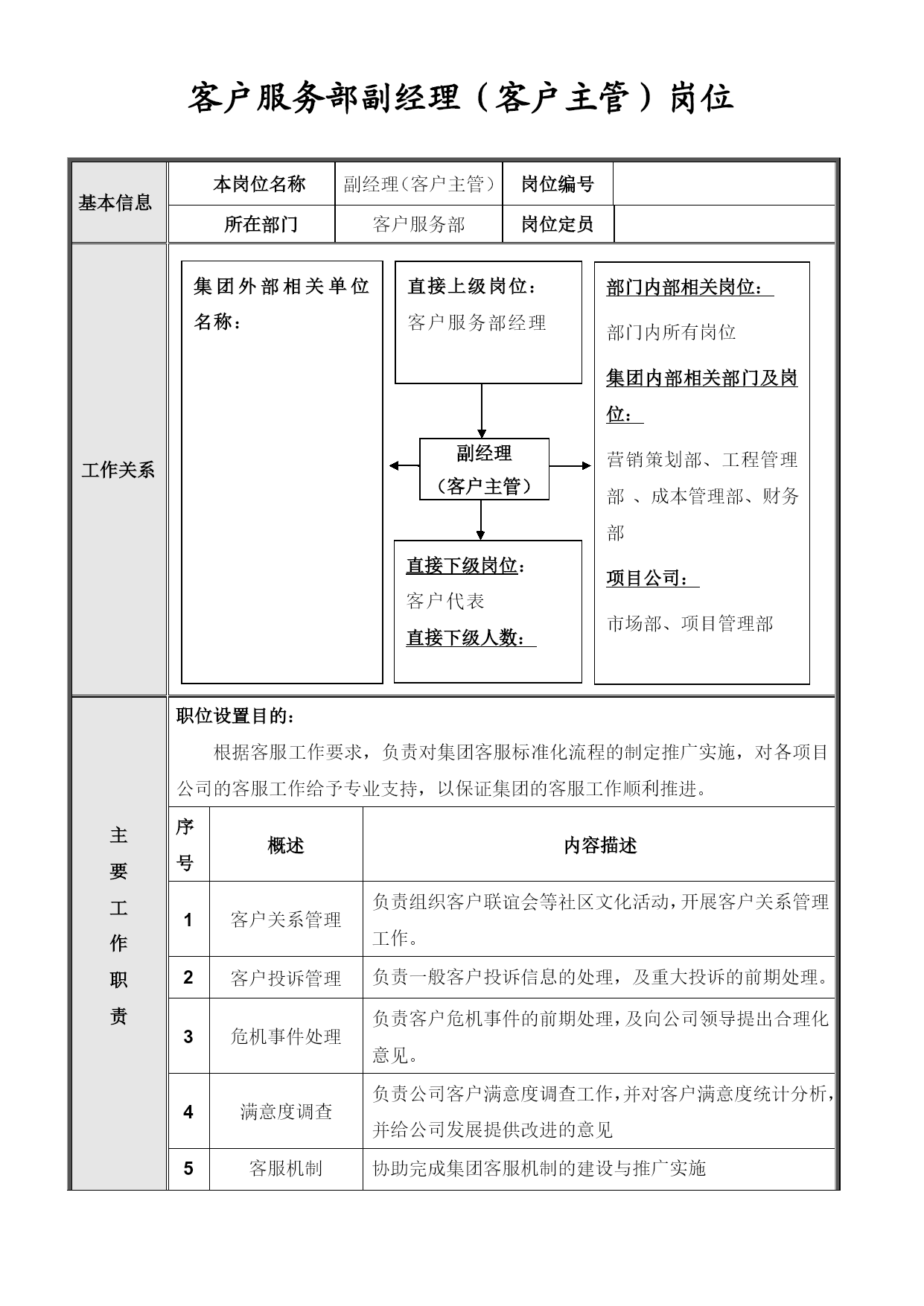 客户服务部副经理（客户主管）岗位

| 基本信息 | 本岗位名称 | 副经理（客户主管） | 岗位编号 | |
|---|---|---|---|---|
| | 所在部门 | 客户服务部 | 岗位定员 | |

工作关系

集团外部相关单位名称：

直接上级岗位：
客户服务部经理

副经理
（客户主管）

直接下级岗位：
客户代表
直接下级人数：

部门内部相关岗位：
部门内所有岗位
集团内部相关部门及岗位：
营销策划部、工程管理部 、成本管理部、财务部
项目公司：
市场部、项目管理部

主要工作职责

职位设置目的：
根据客服工作要求，负责对集团客服标准化流程的制定推广实施，对各项目公司的客服工作给予专业支持，以保证集团的客服工作顺利推进。

| 序号 | 概述 | 内容描述 |
|---|---|---|
| 1 | 客户关系管理 | 负责组织客户联谊会等社区文化活动，开展客户关系管理工作。 |
| 2 | 客户投诉管理 | 负责一般客户投诉信息的处理，及重大投诉的前期处理。 |
| 3 | 危机事件处理 | 负责客户危机事件的前期处理，及向公司领导提出合理化意见。 |
| 4 | 满意度调查 | 负责公司客户满意度调查工作，并对客户满意度统计分析，并给公司发展提供改进的意见 |
| 5 | 客服机制 | 协助完成集团客服机制的建设与推广实施 |